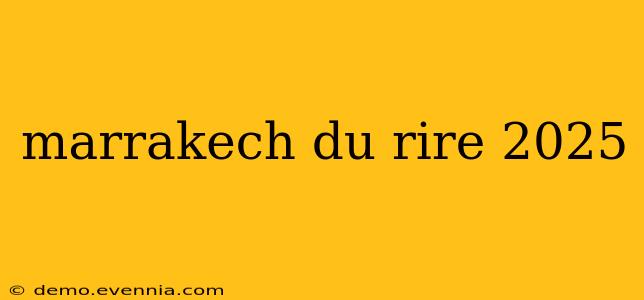 marrakech du rire 2025

© demo.evennia.com